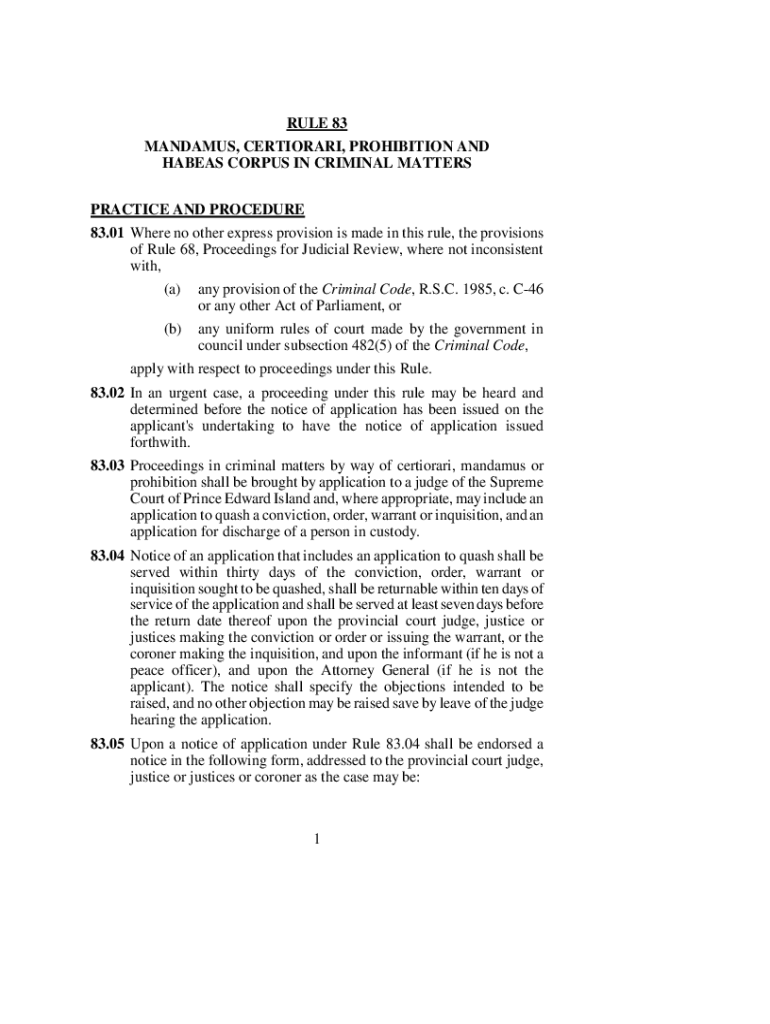 RULE 83

MANDAMUS, CERTIORARI, PROHIBITION AND HABEAS CORPUS IN CRIMINAL MATTERS

PRACTICE AND PROCEDURE

83.01 Where no other express provision is made in this rule, the provisions of Rule 68, Proceedings for Judicial Review, where not inconsistent with,

(a) any provision of the Criminal Code, R.S.C. 1985, c. C-46 or any other Act of Parliament, or

(b) any uniform rules of court made by the government in council under subsection 482(5) of the Criminal Code,

apply with respect to proceedings under this Rule.

83.02 In an urgent case, a proceeding under this rule may be heard and determined before the notice of application has been issued on the applicant's undertaking to have the notice of application issued forthwith.

83.03 Proceedings in criminal matters by way of certiorari, mandamus or prohibition shall be brought by application to a judge of the Supreme Court of Prince Edward Island and, where appropriate, may include an application to quash a conviction, order, warrant or inquisition, and an application for discharge of a person in custody.

83.04 Notice of an application that includes an application to quash shall be served within thirty days of the conviction, order, warrant or inquisition sought to be quashed, shall be returnable within ten days of service of the application and shall be served at least seven days before the return date thereof upon the provincial court judge, justice or justices making the conviction or order or issuing the warrant, or the coroner making the inquisition, and upon the informant (if he is not a peace officer), and upon the Attorney General (if he is not the applicant). The notice shall specify the objections intended to be raised, and no other objection may be raised save by leave of the judge hearing the application.

83.05 Upon a notice of application under Rule 83.04 shall be endorsed a notice in the following form, addressed to the provincial court judge, justice or justices or coroner as the case may be:

1